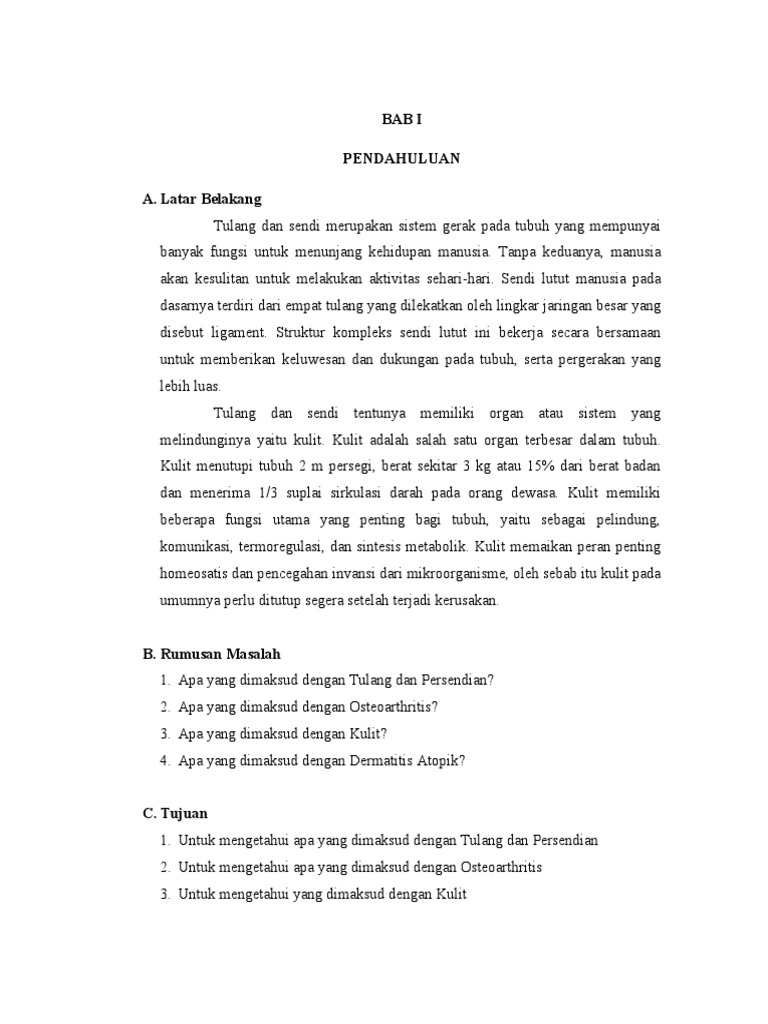 BAB I

PENDAHULUAN

A. Latar Belakang

Tulang dan sendi merupakan sistem gerak pada tubuh yang mempunyai banyak fungsi untuk menunjang kehidupan manusia. Tanpa keduanya, manusia akan kesulitan untuk melakukan aktivitas sehari-hari. Sendi lutut manusia pada dasarnya terdiri dari empat tulang yang dilekatkan oleh lingkar jaringan besar yang disebut ligament. Struktur kompleks sendi lutut ini bekerja secara bersamaan untuk memberikan keluwesan dan dukungan pada tubuh, serta pergerakan yang lebih luas.

Tulang dan sendi tentunya memiliki organ atau sistem yang melindunginya yaitu kulit. Kulit adalah salah satu organ terbesar dalam tubuh. Kulit menutupi tubuh 2 m persegi, berat sekitar 3 kg atau 15% dari berat badan dan menerima 1/3 suplai sirkulasi darah pada orang dewasa. Kulit memiliki beberapa fungsi utama yang penting bagi tubuh, yaitu sebagai pelindung, komunikasi, termoregulasi, dan sintesis metabolik. Kulit memaikan peran penting homeosatis dan pencegahan invansi dari mikroorganisme, oleh sebab itu kulit pada umumnya perlu ditutup segera setelah terjadi kerusakan.

B. Rumusan Masalah

1. Apa yang dimaksud dengan Tulang dan Persendian?
2. Apa yang dimaksud dengan Osteoarthritis?
3. Apa yang dimaksud dengan Kulit?
4. Apa yang dimaksud dengan Dermatitis Atopik?

C. Tujuan

1. Untuk mengetahui apa yang dimaksud dengan Tulang dan Persendian
2. Untuk mengetahui apa yang dimaksud dengan Osteoarthritis
3. Untuk mengetahui yang dimaksud dengan Kulit